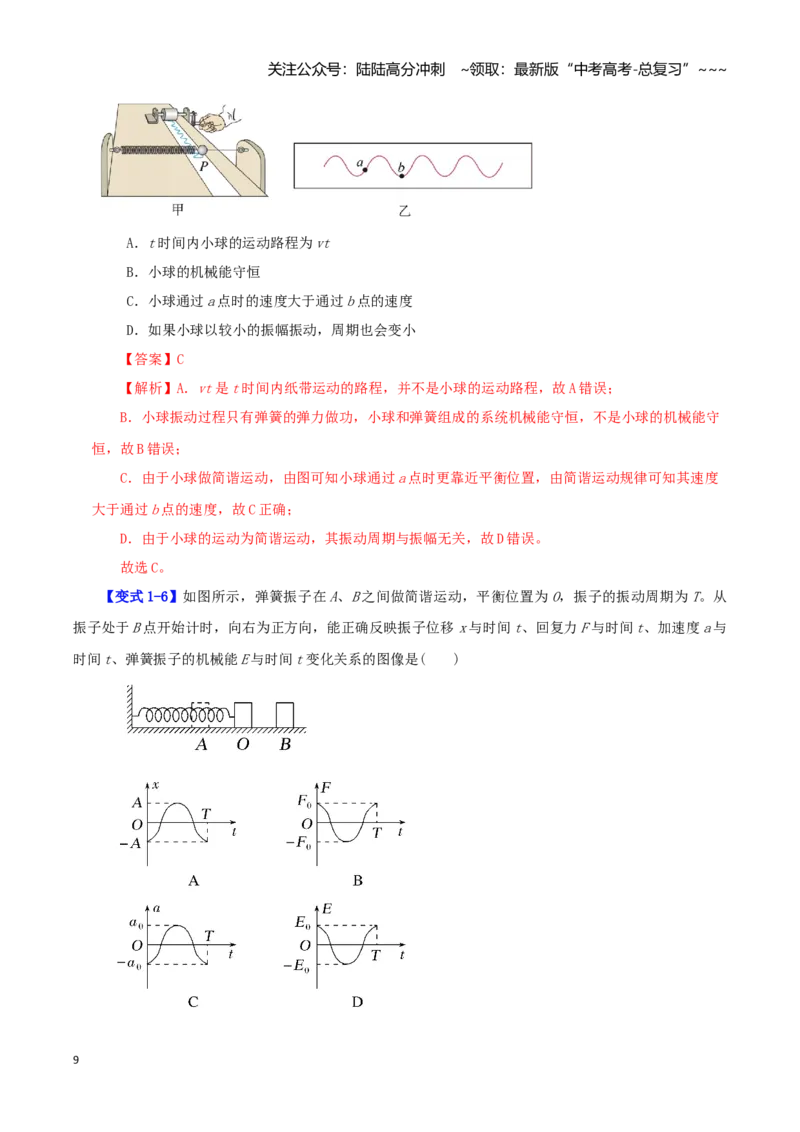 关注公众号：陆陆高分冲刺 ~领取：最新版“中考高考-总复习”~~~

P

a b

甲 乙

A．t时间内小球的运动路程为vt

B．小球的机械能守恒

C．小球通过a点时的速度大于通过b点的速度

D．如果小球以较小的振幅振动，周期也会变小

【答案】C

【解析】A．vt是t时间内纸带运动的路程，并不是小球的运动路程，故A错误；

B．小球振动过程只有弹簧的弹力做功，小球和弹簧组成的系统机械能守恒，不是小球的机械能守恒，故B错误；

C．由于小球做简谐运动，由图可知小球通过a点时更靠近平衡位置，由简谐运动规律可知其速度大于通过b点的速度，故C正确；

D．由于小球的运动为简谐运动，其振动周期与振幅无关，故D错误。

故选C。

【变式1-6】如图所示，弹簧振子在A、B之间做简谐运动，平衡位置为O，振子的振动周期为T。从振子处于B点开始计时，向右为正方向，能正确反映振子位移x与时间t、回复力F与时间t、加速度a与时间t、弹簧振子的机械能E与时间t变化关系的图像是(　　)

A O B

x
A
O
-A
T t
A

F
$F_0$
O
$-F_0$
T t
B

a
$a_0$
O
$-a_0$
T t
C

E
$E_0$
O
$-E_0$
T t
D

9